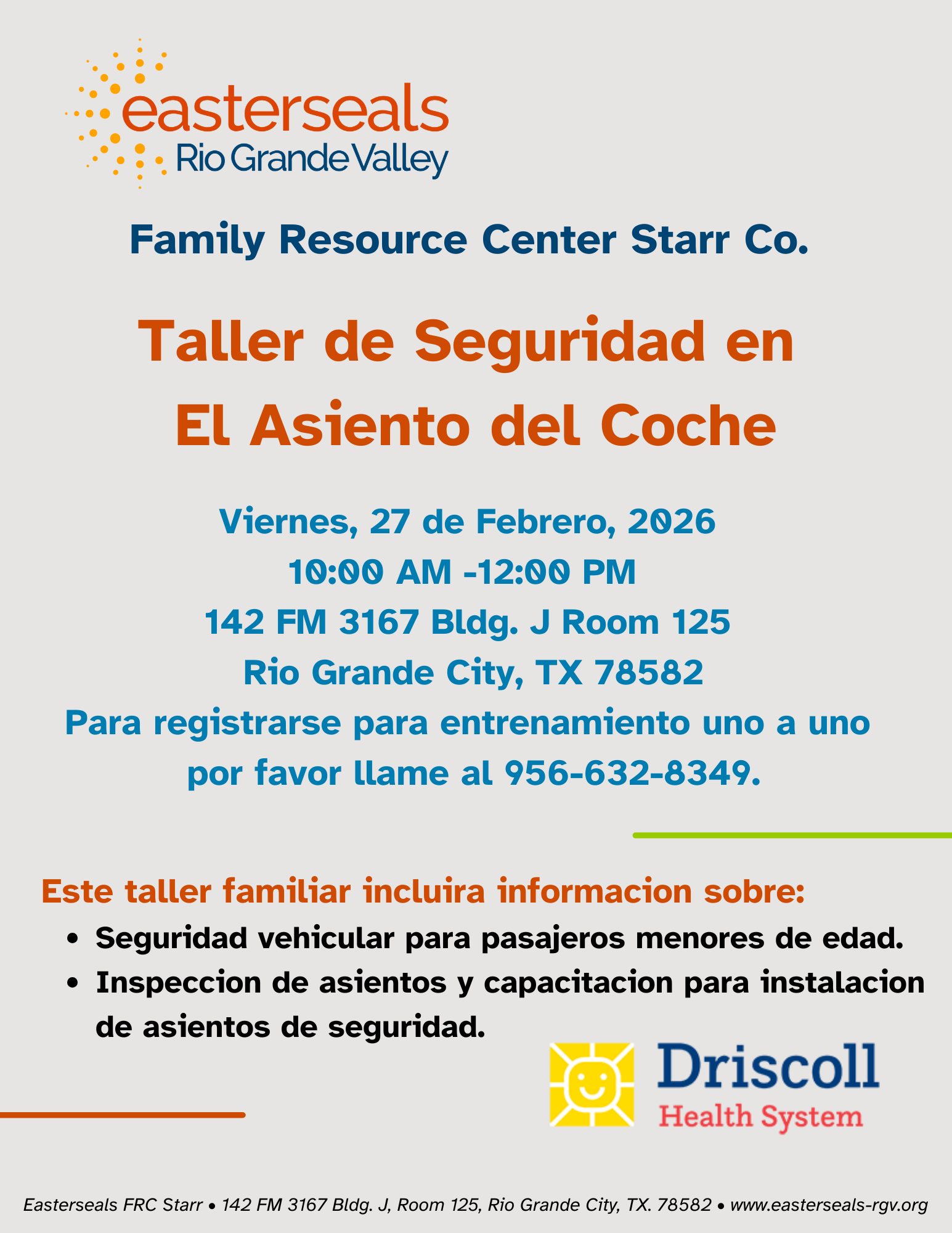 easterseals
Rio Grande Valley

Family Resource Center Starr Co.

Taller de Seguridad en
El Asiento del Coche

Viernes, 27 de Febrero, 2026
10:00 AM -12:00 PM
142 FM 3167 Bldg. J Room 125
Rio Grande City, TX 78582
Para registrarse para entrenamiento uno a uno por favor llame al 956-632-8349.

Este taller familiar incluira informacion sobre:
• Seguridad vehicular para pasajeros menores de edad.
• Inspeccion de asientos y capacitacion para instalacion de asientos de seguridad.

Driscoll
Health System

Easterseals FRC Starr • 142 FM 3167 Bldg. J, Room 125, Rio Grande City, TX. 78582 • www.easterseals-rgv.org